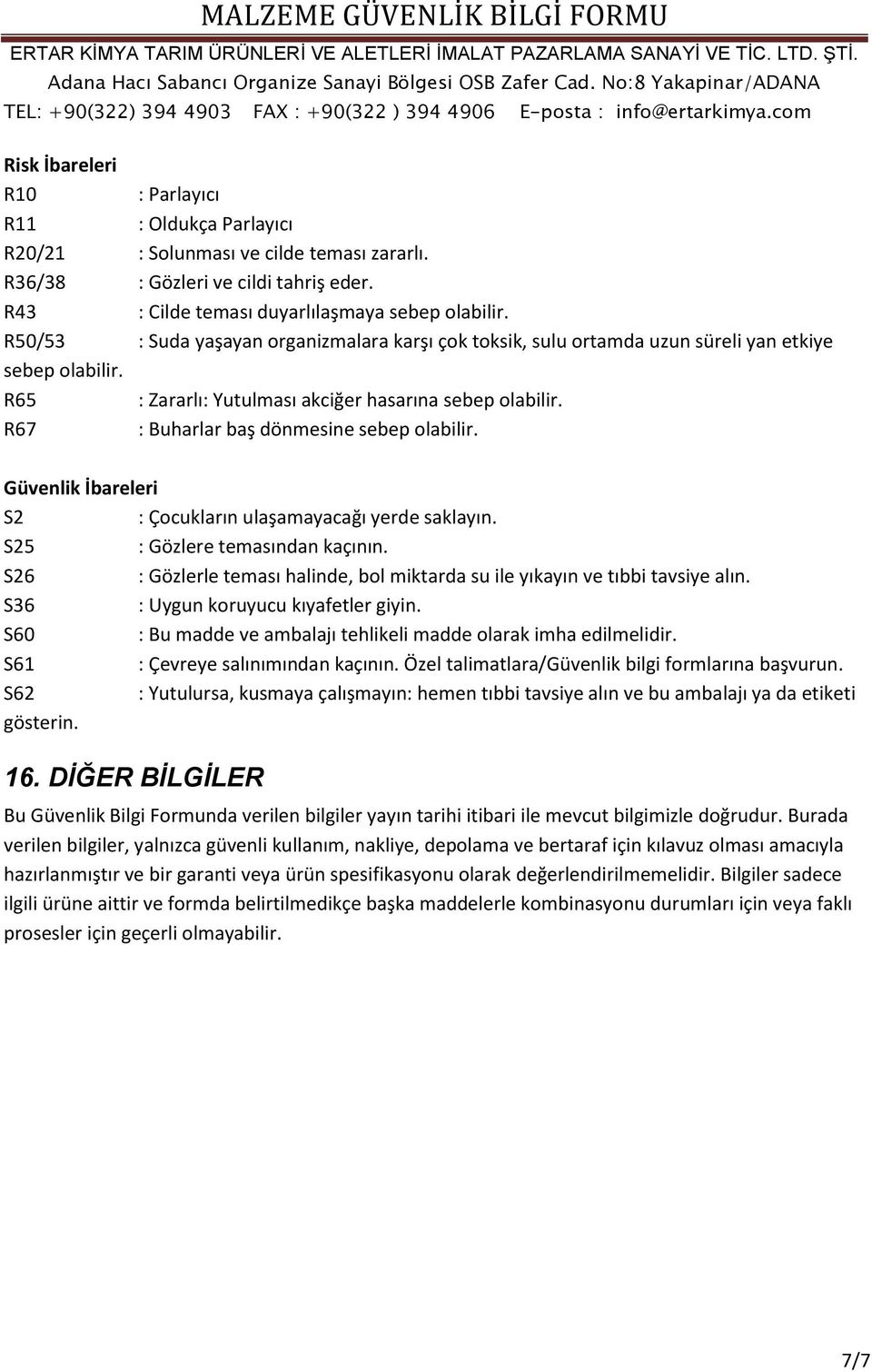 MALZEME GÜVENLİK BİLGİ FORMU
ERTAR KİMYA TARIM ÜRÜNLERİ VE ALETLERİ İMALAT PAZARLAMA SANAYİ VE TİC. LTD. ŞTİ.
Adana Hacı Sabancı Organize Sanayi Bölgesi OSB Zafer Cad. No:8 Yakapinar/ADANA
TEL: +90(322) 394 4903 FAX : +90(322 ) 394 4906 E-posta : info@ertarkimya.com

Risk İbareleri
R10 : Parlayıcı
R11 : Oldukça Parlayıcı
R20/21 : Solunması ve cilde teması zararlı.
R36/38 : Gözleri ve cildi tahriş eder.
R43 : Cilde teması duyarlılaşmaya sebep olabilir.
R50/53 : Suda yaşayan organizmalara karşı çok toksik, sulu ortamda uzun süreli yan etkiye sebep olabilir.
R65 : Zararlı: Yutulması akciğer hasarına sebep olabilir.
R67 : Buharlar baş dönmesine sebep olabilir.

Güvenlik İbareleri
S2 : Çocukların ulaşamayacağı yerde saklayın.
S25 : Gözlere temasından kaçının.
S26 : Gözlerle teması halinde, bol miktarda su ile yıkayın ve tıbbi tavsiye alın.
S36 : Uygun koruyucu kıyafetler giyin.
S60 : Bu madde ve ambalajı tehlikeli madde olarak imha edilmelidir.
S61 : Çevreye salınımından kaçının. Özel talimatlara/Güvenlik bilgi formlarına başvurun.
S62 : Yutulursa, kusmaya çalışmayın: hemen tıbbi tavsiye alın ve bu ambalajı ya da etiketi gösterin.

16. DİĞER BİLGİLER
Bu Güvenlik Bilgi Formunda verilen bilgiler yayın tarihi itibari ile mevcut bilgimizle doğrudur. Burada verilen bilgiler, yalnızca güvenli kullanım, nakliye, depolama ve bertaraf için kılavuz olması amacıyla hazırlanmıştır ve bir garanti veya ürün spesifikasyonu olarak değerlendirilmemelidir. Bilgiler sadece ilgili ürüne aittir ve formda belirtilmedikçe başka maddelerle kombinasyonu durumları için veya faklı prosesler için geçerli olmayabilir.

7/7